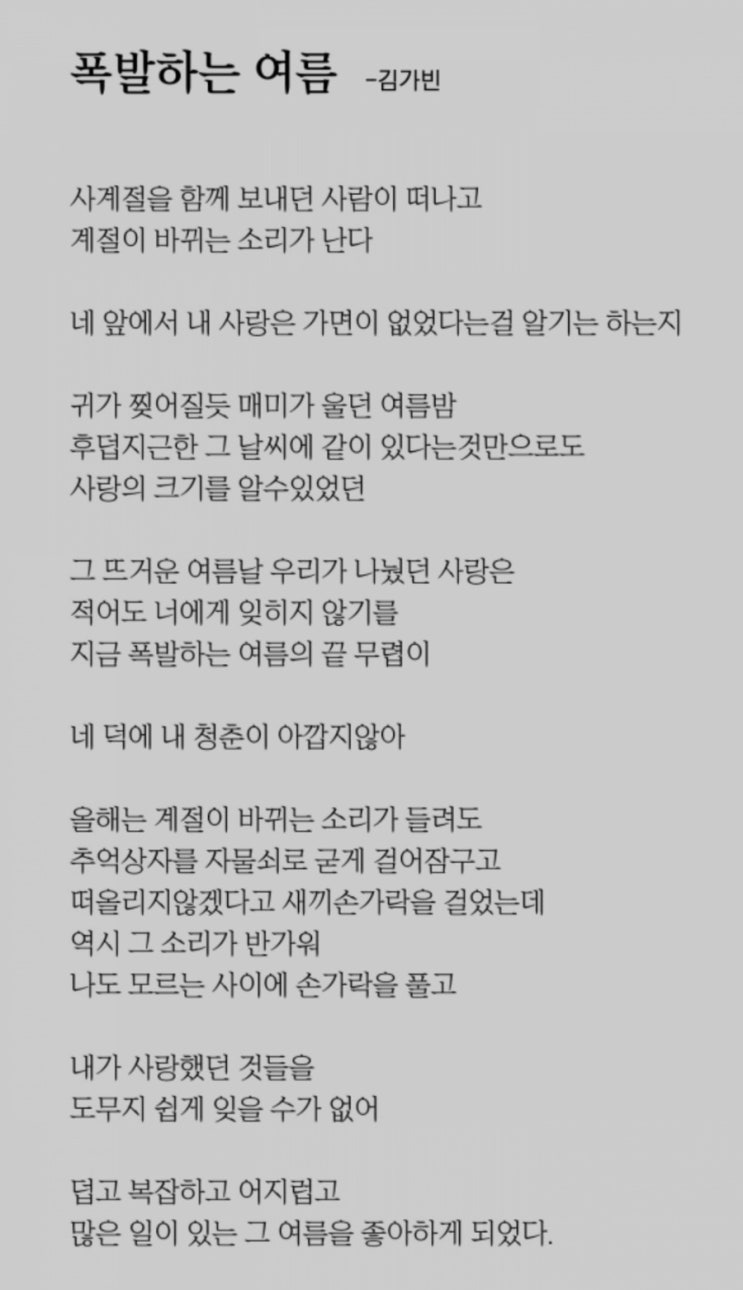 폭발하는 여름 -김가빈

사계절을 함께 보내던 사람이 떠나고
계절이 바뀌는 소리가 난다

네 앞에서 내 사랑은 가면이 없었다는걸 알기는 하는지

귀가 찢어질듯 매미가 울던 여름밤
후덥지근한 그 날씨에 같이 있다는것만으로도
사랑의 크기를 알수있었던

그 뜨거운 여름날 우리가 나눴던 사랑은
적어도 너에게 잊히지 않기를
지금 폭발하는 여름의 끝 무렵이

네 덕에 내 청춘이 아깝지않아

올해는 계절이 바뀌는 소리가 들려도
추억상자를 자물쇠로 굳게 걸어잠구고
떠올리지않겠다고 새끼손가락을 걸었는데
역시 그 소리가 반가워
나도 모르는 사이에 손가락을 풀고

내가 사랑했던 것들을
도무지 쉽게 잊을 수가 없어

덥고 복잡하고 어지럽고
많은 일이 있는 그 여름을 좋아하게 되었다.